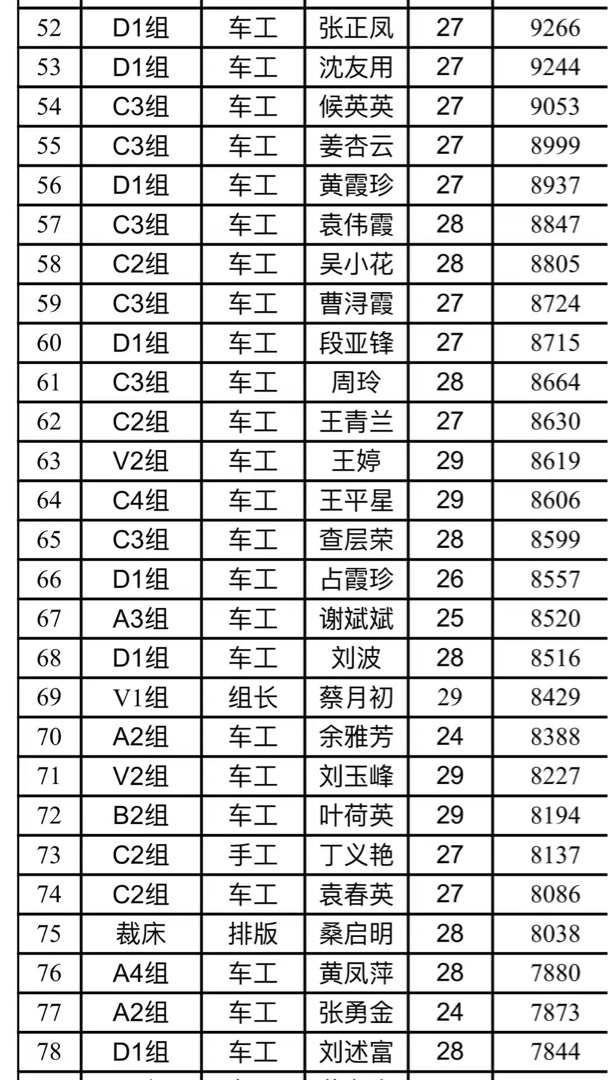 | 52 | D1组 | 车工 | 张正凤 | 27 | 9266 |
|---|---|---|---|---|---|
| 53 | D1组 | 车工 | 沈友用 | 27 | 9244 |
| 54 | C3组 | 车工 | 候英英 | 27 | 9053 |
| 55 | C3组 | 车工 | 姜杏云 | 27 | 8999 |
| 56 | D1组 | 车工 | 黄霞珍 | 27 | 8937 |
| 57 | C3组 | 车工 | 袁伟霞 | 28 | 8847 |
| 58 | C2组 | 车工 | 吴小花 | 28 | 8805 |
| 59 | C3组 | 车工 | 曹浔霞 | 27 | 8724 |
| 60 | D1组 | 车工 | 段亚锋 | 27 | 8715 |
| 61 | C3组 | 车工 | 周玲 | 28 | 8664 |
| 62 | C2组 | 车工 | 王青兰 | 27 | 8630 |
| 63 | V2组 | 车工 | 王婷 | 29 | 8619 |
| 64 | C4组 | 车工 | 王平星 | 29 | 8606 |
| 65 | C3组 | 车工 | 查层荣 | 28 | 8599 |
| 66 | D1组 | 车工 | 占霞珍 | 26 | 8557 |
| 67 | A3组 | 车工 | 谢斌斌 | 25 | 8520 |
| 68 | D1组 | 车工 | 刘波 | 28 | 8516 |
| 69 | V1组 | 组长 | 蔡月初 | 29 | 8429 |
| 70 | A2组 | 车工 | 余雅芳 | 24 | 8388 |
| 71 | V2组 | 车工 | 刘玉峰 | 29 | 8227 |
| 72 | B2组 | 车工 | 叶荷英 | 29 | 8194 |
| 73 | C2组 | 手工 | 丁义艳 | 27 | 8137 |
| 74 | C2组 | 车工 | 袁春英 | 27 | 8086 |
| 75 | 裁床 | 排版 | 桑启明 | 28 | 8038 |
| 76 | A4组 | 车工 | 黄凤萍 | 28 | 7880 |
| 77 | A2组 | 车工 | 张勇金 | 24 | 7873 |
| 78 | D1组 | 车工 | 刘述富 | 28 | 7844 |